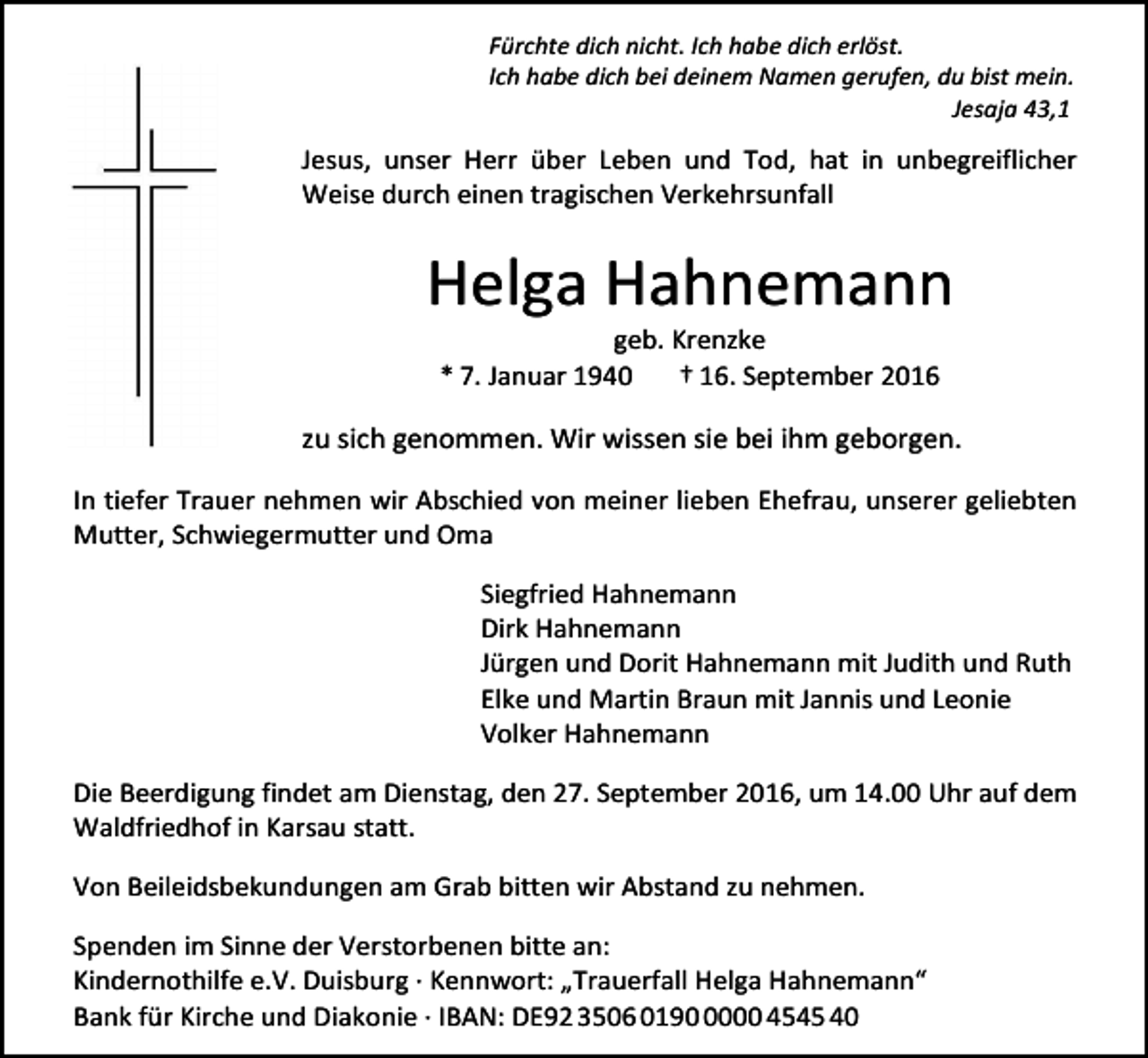 Fürchte dich nicht. Ich habe dich erlöst.
Ich habe dich bei deinem Namen gerufen, du bist mein.
Jesaja 43,1

Jesus, unser Herr über Leben und Tod, hat in unbegreiflicher Weise durch einen tragischen Verkehrsunfall

Helga Hahnemann

geb. Krenzke

* 7. Januar 1940   † 16. September 2016

zu sich genommen. Wir wissen sie bei ihm geborgen.

In tiefer Trauer nehmen wir Abschied von meiner lieben Ehefrau, unserer geliebten Mutter, Schwiegermutter und Oma

Siegfried Hahnemann
Dirk Hahnemann
Jürgen und Dorit Hahnemann mit Judith und Ruth
Elke und Martin Braun mit Jannis und Leonie
Volker Hahnemann

Die Beerdigung findet am Dienstag, den 27. September 2016, um 14.00 Uhr auf dem Waldfriedhof in Karsau statt.

Von Beileidsbekundungen am Grab bitten wir Abstand zu nehmen.

Spenden im Sinne der Verstorbenen bitte an:
Kindernothilfe e.V. Duisburg · Kennwort: „Trauerfall Helga Hahnemann“
Bank für Kirche und Diakonie · IBAN: DE92 3506 0190 0000 4545 40